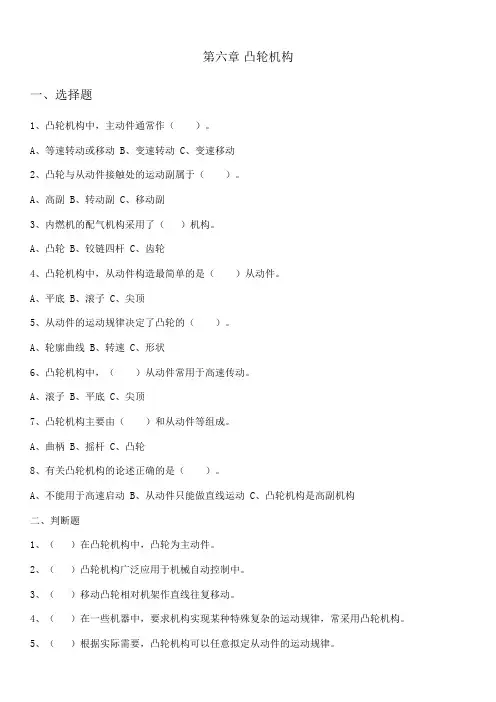 第六章 凸轮机构

一、选择题

1、凸轮机构中，主动件通常作（　　）。

A、等速转动或移动 B、变速转动 C、变速移动

2、凸轮与从动件接触处的运动副属于（　　）。

A、高副 B、转动副 C、移动副

3、内燃机的配气机构采用了（　）机构。

A、凸轮 B、铰链四杆 C、齿轮

4、凸轮机构中，从动件构造最简单的是（　　）从动件。

A、平底 B、滚子 C、尖顶

5、从动件的运动规律决定了凸轮的（　　）。

A、轮廓曲线 B、转速 C、形状

6、凸轮机构中，（　　）从动件常用于高速传动。

A、滚子 B、平底 C、尖顶

7、凸轮机构主要由（　　）和从动件等组成。

A、曲柄 B、摇杆 C、凸轮

8、有关凸轮机构的论述正确的是（　　）。

A、不能用于高速启动 B、从动件只能做直线运动 C、凸轮机构是高副机构

二、判断题

1、（　）在凸轮机构中，凸轮为主动件。

2、（　）凸轮机构广泛应用于机械自动控制中。

3、（　）移动凸轮相对机架作直线往复移动。

4、（　）在一些机器中，要求机构实现某种特殊复杂的运动规律，常采用凸轮机构。

5、（　）根据实际需要，凸轮机构可以任意拟定从动件的运动规律。